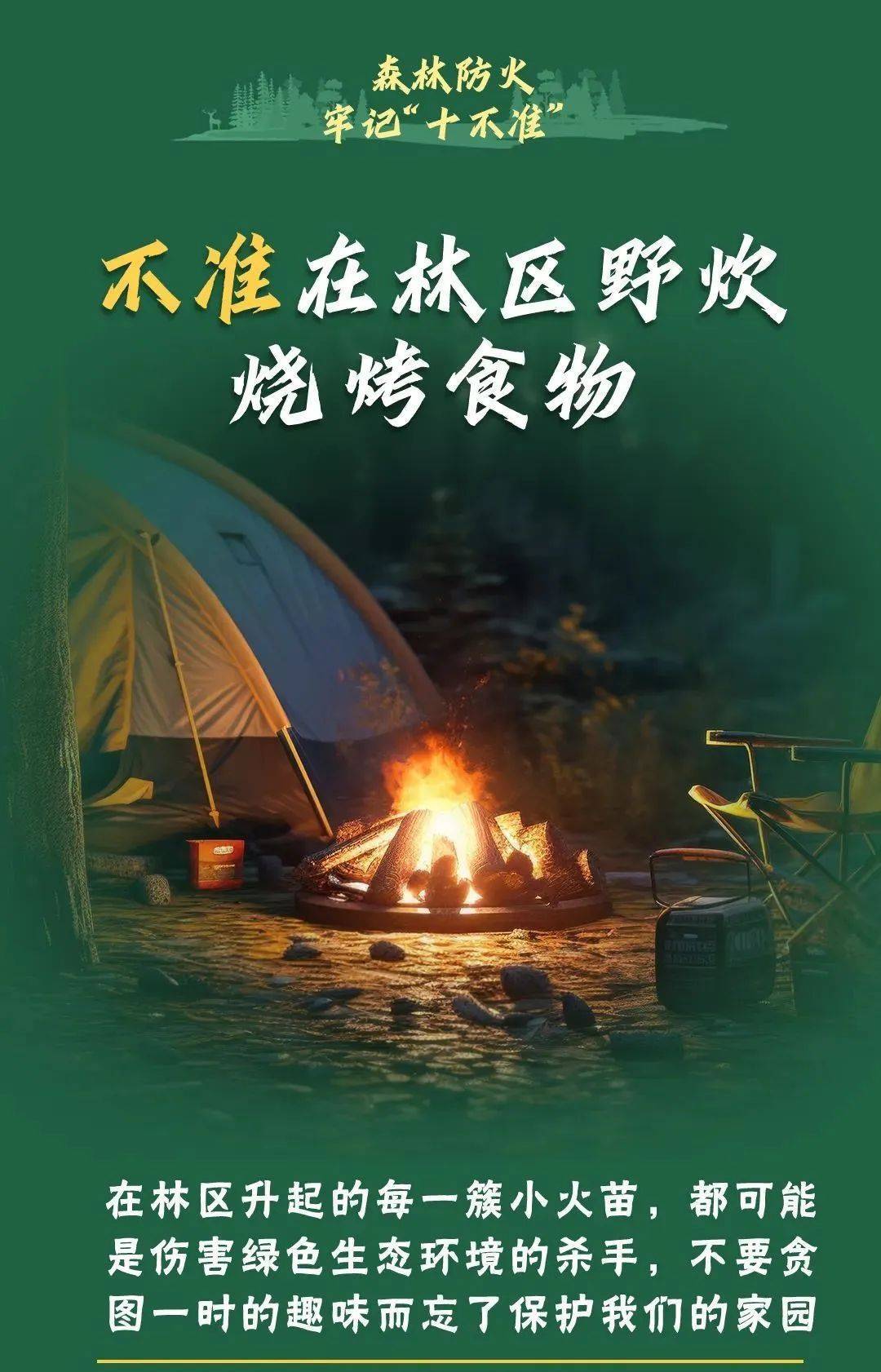 森林防火
牢记“十不准”

不准在林区野炊烧烤食物

在林区升起的每一簇小火苗，都可能是伤害绿色生态环境的杀手，不要贪图一时的趣味而忘了保护我们的家园